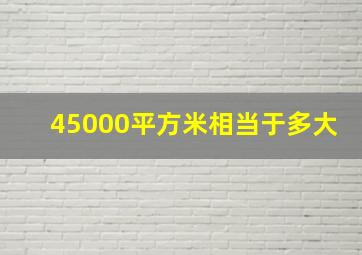 45000平方米相当于多大